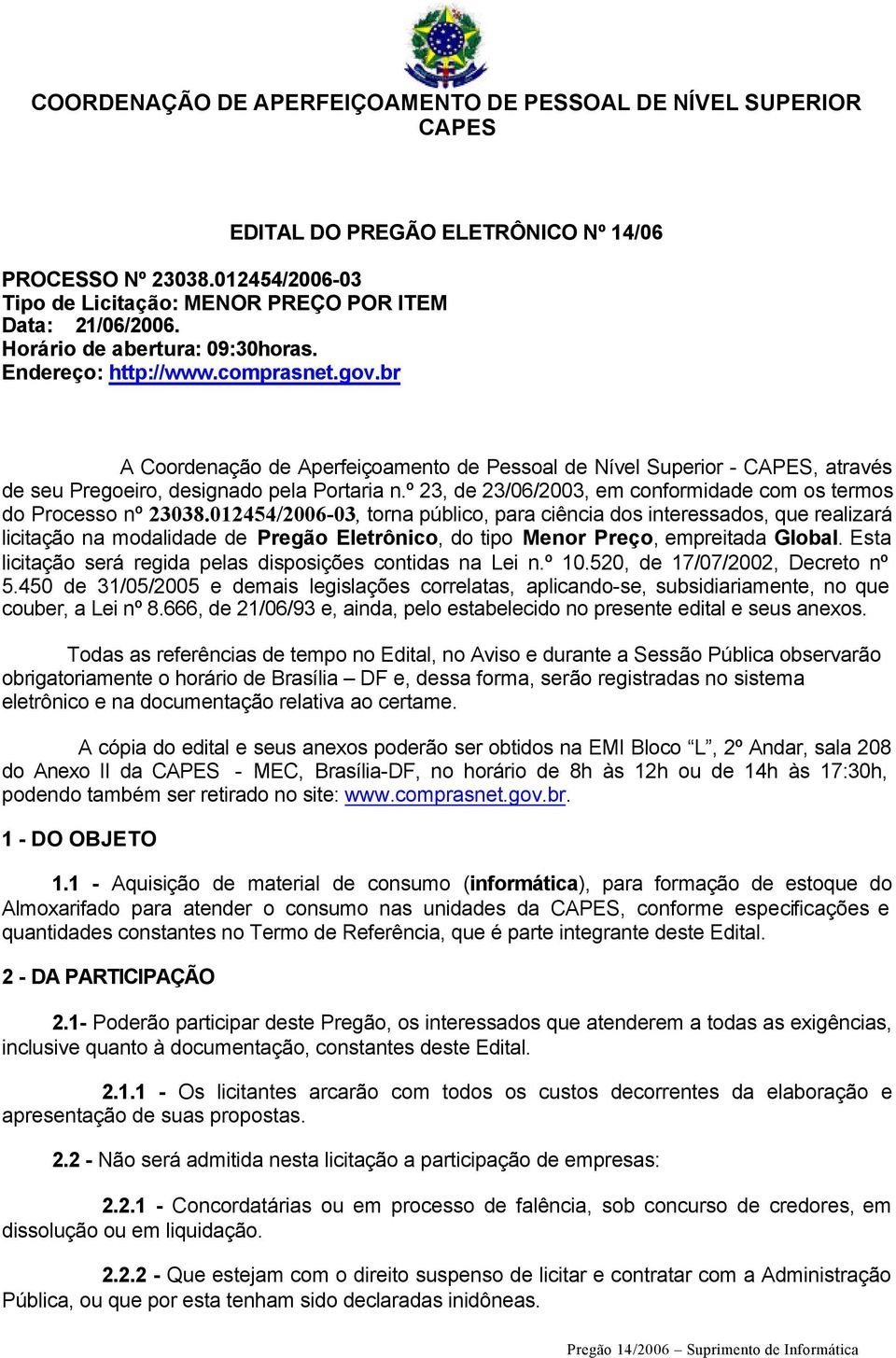 COORDENAÇÃO DE APERFEIÇOAMENTO DE PESSOAL DE NÍVEL SUPERIOR CAPES

EDITAL DO PREGÃO ELETRÔNICO Nº 14/06

PROCESSO Nº 23038.012454/2006-03
Tipo de Licitação: MENOR PREÇO POR ITEM
Data: 21/06/2006.
Horário de abertura: 09:30horas.
Endereço: http://www.comprasnet.gov.br

A Coordenação de Aperfeiçoamento de Pessoal de Nível Superior - CAPES, através de seu Pregoeiro, designado pela Portaria n.º 23, de 23/06/2003, em conformidade com os termos do Processo nº 23038.012454/2006-03, torna público, para ciência dos interessados, que realizará licitação na modalidade de Pregão Eletrônico, do tipo Menor Preço, empreitada Global. Esta licitação será regida pelas disposições contidas na Lei n.º 10.520, de 17/07/2002, Decreto nº 5.450 de 31/05/2005 e demais legislações correlatas, aplicando-se, subsidiariamente, no que couber, a Lei nº 8.666, de 21/06/93 e, ainda, pelo estabelecido no presente edital e seus anexos.

Todas as referências de tempo no Edital, no Aviso e durante a Sessão Pública observarão obrigatoriamente o horário de Brasília – DF e, dessa forma, serão registradas no sistema eletrônico e na documentação relativa ao certame.

A cópia do edital e seus anexos poderão ser obtidos na EMI Bloco “L”, 2º Andar, sala 208 do Anexo II da CAPES - MEC, Brasília-DF, no horário de 8h às 12h ou de 14h às 17:30h, podendo também ser retirado no site: www.comprasnet.gov.br.

1 - DO OBJETO

1.1 - Aquisição de material de consumo (informática), para formação de estoque do Almoxarifado para atender o consumo nas unidades da CAPES, conforme especificações e quantidades constantes no Termo de Referência, que é parte integrante deste Edital.

2 - DA PARTICIPAÇÃO

2.1- Poderão participar deste Pregão, os interessados que atenderem a todas as exigências, inclusive quanto à documentação, constantes deste Edital.

2.1.1 - Os licitantes arcarão com todos os custos decorrentes da elaboração e apresentação de suas propostas.

2.2 - Não será admitida nesta licitação a participação de empresas:

2.2.1 - Concordatárias ou em processo de falência, sob concurso de credores, em dissolução ou em liquidação.

2.2.2 - Que estejam com o direito suspenso de licitar e contratar com a Administração Pública, ou que por esta tenham sido declaradas inidôneas.

Pregão 14/2006 – Suprimento de Informática